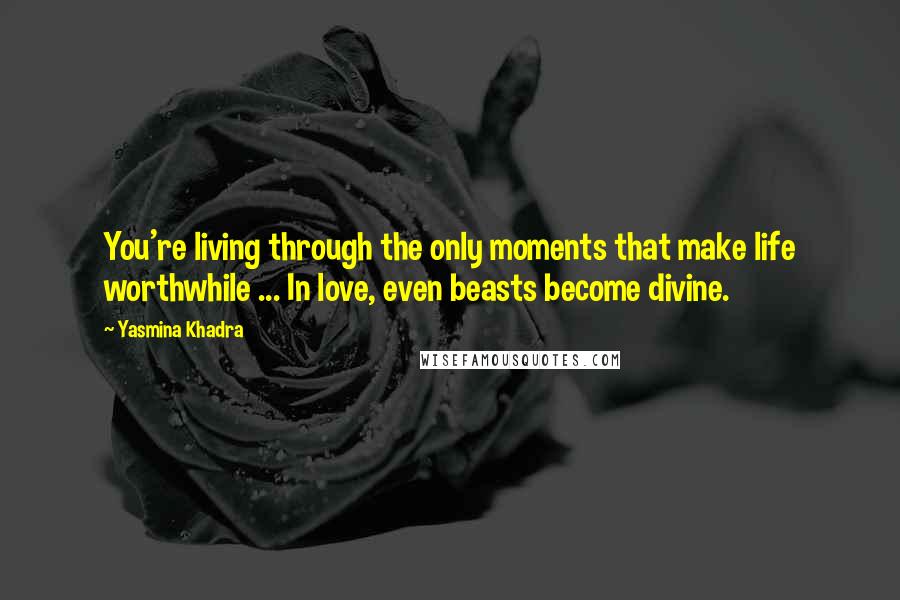 You're living through the only moments that make life worthwhile ... In love, even beasts become divine.

~ Yasmina Khadra

WISEFAMOUSQUOTES.COM